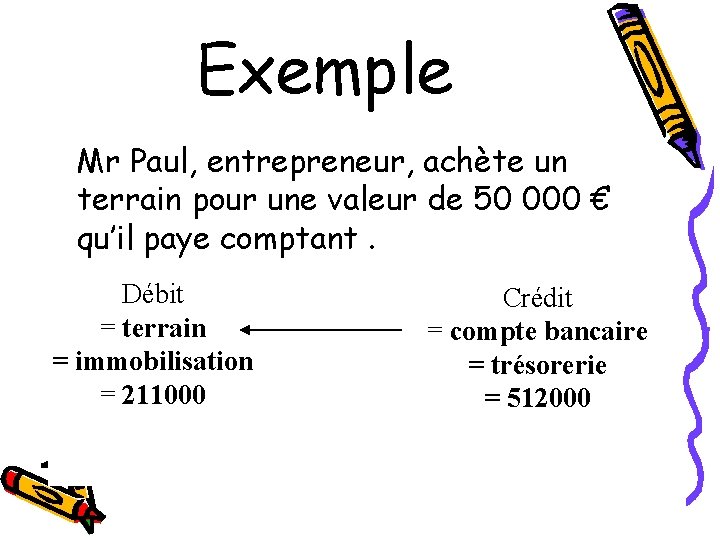 Exemple

Mr Paul, entrepreneur, achète un terrain pour une valeur de 50 000 € qu'il paye comptant .

Débit
= terrain
= immobilisation
= 211000

Crédit
= compte bancaire
= trésorerie
= 512000